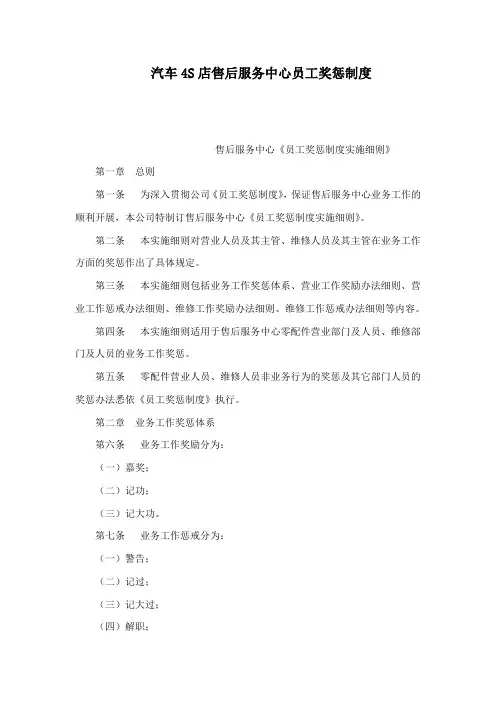 汽车 4S 店售后服务中心员工奖惩制度

售后服务中心《员工奖惩制度实施细则》

第一章　总则

第一条　为深入贯彻公司《员工奖惩制度》，保证售后服务中心业务工作的顺利开展，本公司特制订售后服务中心《员工奖惩制度实施细则》。

第二条　本实施细则对营业人员及其主管、维修人员及其主管在业务工作方面的奖惩作出了具体规定。

第三条　本实施细则包括业务工作奖惩体系、营业工作奖励办法细则、营业工作惩戒办法细则、维修工作奖励办法细则、维修工作惩戒办法细则等内容。

第四条　本实施细则适用于售后服务中心零配件营业部门及人员、维修部门及人员的业务工作奖惩。

第五条　零配件营业人员、维修人员非业务行为的奖惩及其它部门人员的奖惩办法悉依《员工奖惩制度》执行。

第二章　业务工作奖惩体系

第六条　业务工作奖励分为：

（一）嘉奖；

（二）记功；

（三）记大功。

第七条　业务工作惩戒分为：

（一）警告；

（二）记过；

（三）记大过；

（四）解职；